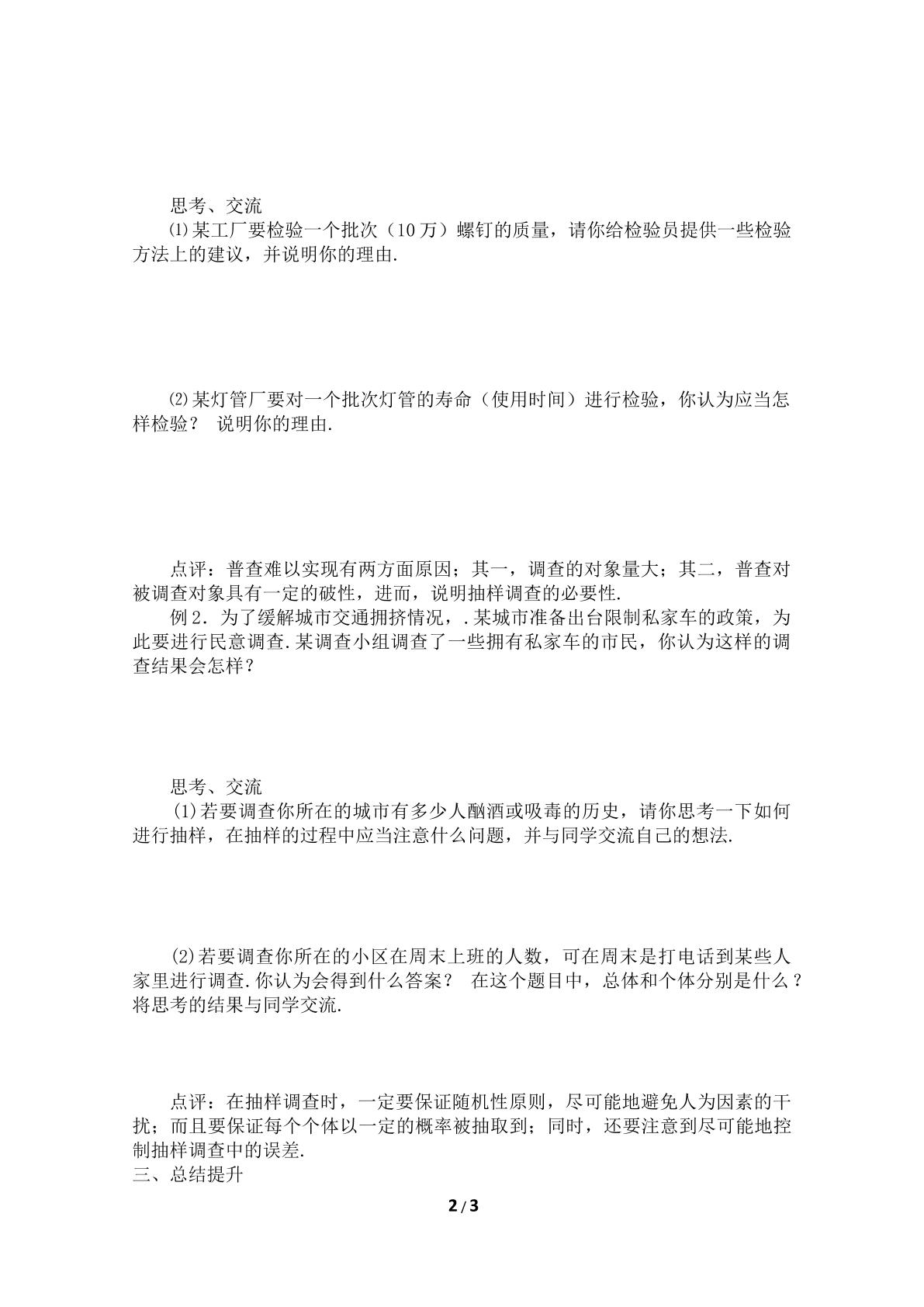 思考、交流

⑴某工厂要检验一个批次（10万）螺钉的质量，请你给检验员提供一些检验方法上的建议，并说明你的理由.

⑵某灯管厂要对一个批次灯管的寿命（使用时间）进行检验，你认为应当怎样检验？ 说明你的理由.

点评：普查难以实现有两方面原因；其一，调查的对象量大；其二，普查对被调查对象具有一定的破性，进而，说明抽样调查的必要性.

例2．为了缓解城市交通拥挤情况，.某城市准备出台限制私家车的政策，为此要进行民意调查.某调查小组调查了一些拥有私家车的市民，你认为这样的调查结果会怎样？

思考、交流

(1)若要调查你所在的城市有多少人酗酒或吸毒的历史，请你思考一下如何进行抽样，在抽样的过程中应当注意什么问题，并与同学交流自己的想法.

(2)若要调查你所在的小区在周末上班的人数，可在周末是打电话到某些人家里进行调查.你认为会得到什么答案？ 在这个题目中，总体和个体分别是什么？将思考的结果与同学交流.

点评：在抽样调查时，一定要保证随机性原则，尽可能地避免人为因素的干扰；而且要保证每个个体以一定的概率被抽取到；同时，还要注意到尽可能地控制抽样调查中的误差.

三、总结提升

2/3